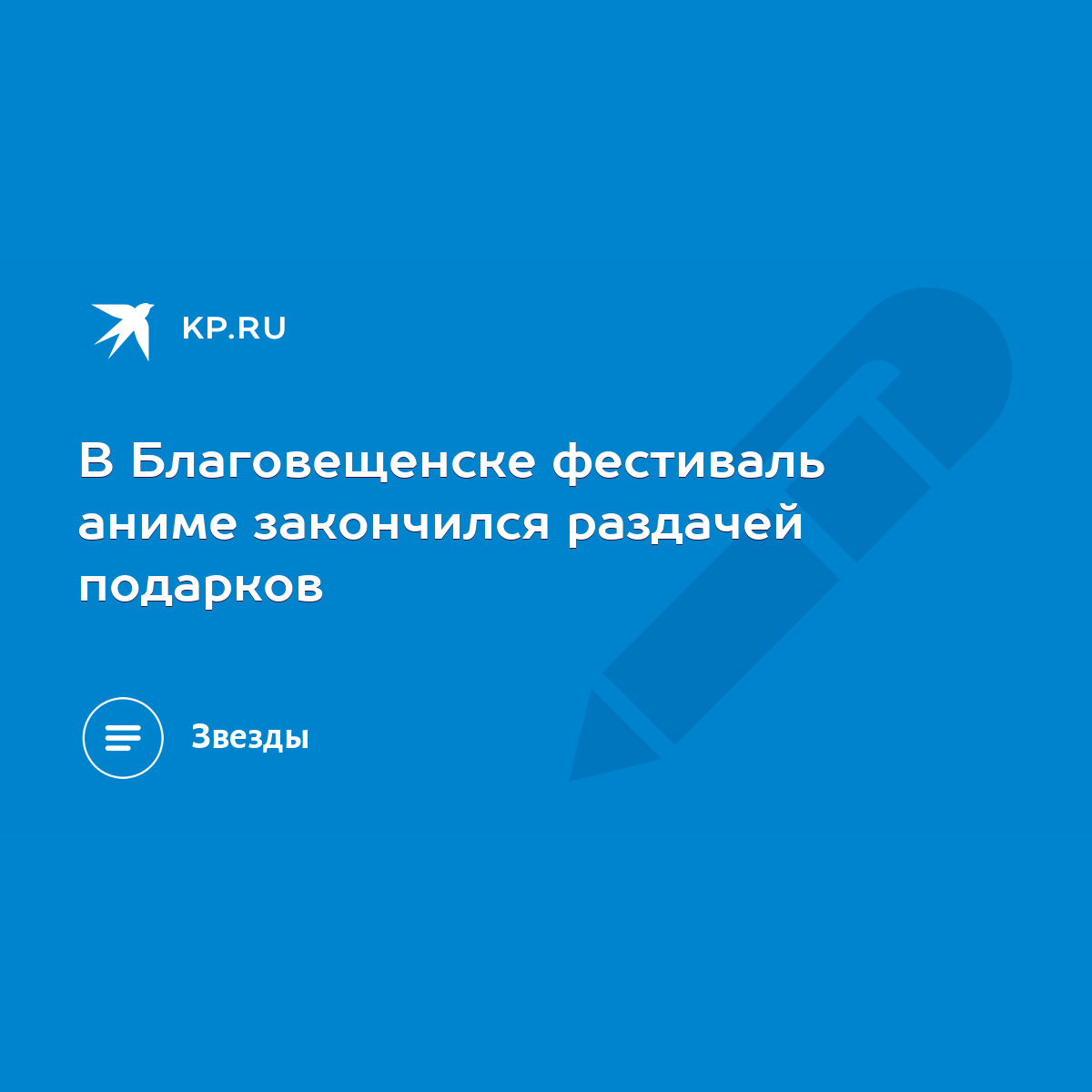 KP.RU

В Благовещенске фестиваль аниме закончился раздачей подарков

Звезды